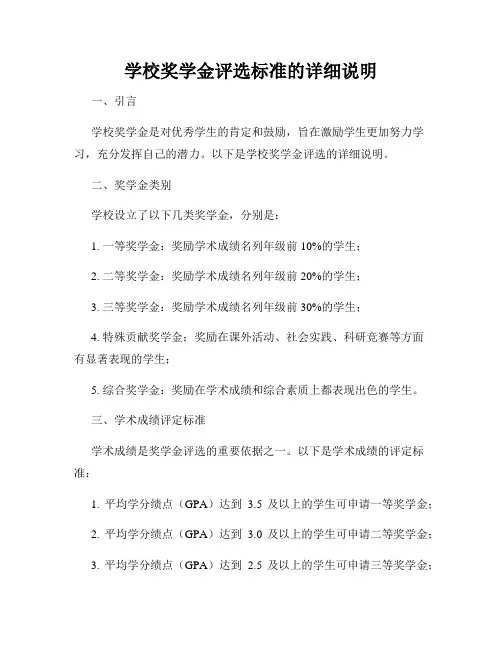 学校奖学金评选标准的详细说明

一、引言

学校奖学金是对优秀学生的肯定和鼓励，旨在激励学生更加努力学习，充分发挥自己的潜力。以下是学校奖学金评选的详细说明。

二、奖学金类别

学校设立了以下几类奖学金，分别是：

1. 一等奖学金：奖励学术成绩名列年级前 10%的学生；

2. 二等奖学金：奖励学术成绩名列年级前 20%的学生；

3. 三等奖学金：奖励学术成绩名列年级前 30%的学生；

4. 特殊贡献奖学金：奖励在课外活动、社会实践、科研竞赛等方面有显著表现的学生；

5. 综合奖学金：奖励在学术成绩和综合素质上都表现出色的学生。

三、学术成绩评定标准

学术成绩是奖学金评选的重要依据之一。以下是学术成绩的评定标准：

1. 平均学分绩点（GPA）达到 3.5 及以上的学生可申请一等奖学金；

2. 平均学分绩点（GPA）达到 3.0 及以上的学生可申请二等奖学金；

3. 平均学分绩点（GPA）达到 2.5 及以上的学生可申请三等奖学金；